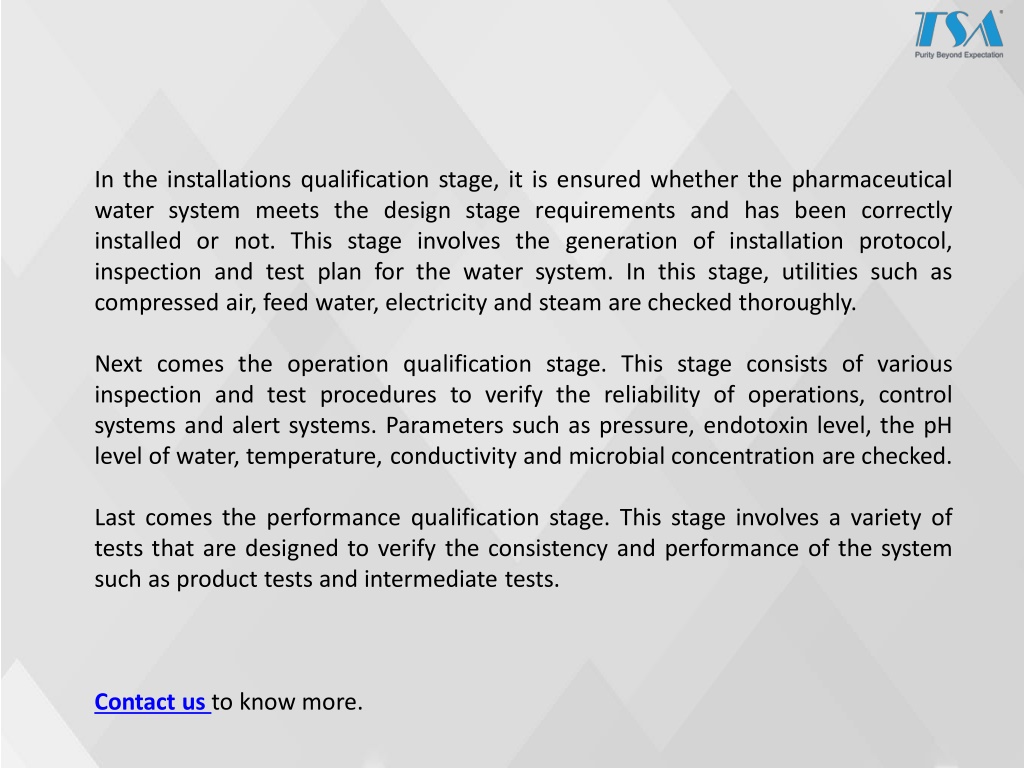 TSA®
Purity Beyond Expectation

In the installations qualification stage, it is ensured whether the pharmaceutical water system meets the design stage requirements and has been correctly installed or not. This stage involves the generation of installation protocol, inspection and test plan for the water system. In this stage, utilities such as compressed air, feed water, electricity and steam are checked thoroughly.

Next comes the operation qualification stage. This stage consists of various inspection and test procedures to verify the reliability of operations, control systems and alert systems. Parameters such as pressure, endotoxin level, the pH level of water, temperature, conductivity and microbial concentration are checked.

Last comes the performance qualification stage. This stage involves a variety of tests that are designed to verify the consistency and performance of the system such as product tests and intermediate tests.

Contact us to know more.